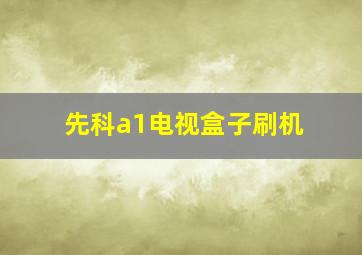 先科a1电视盒子刷机